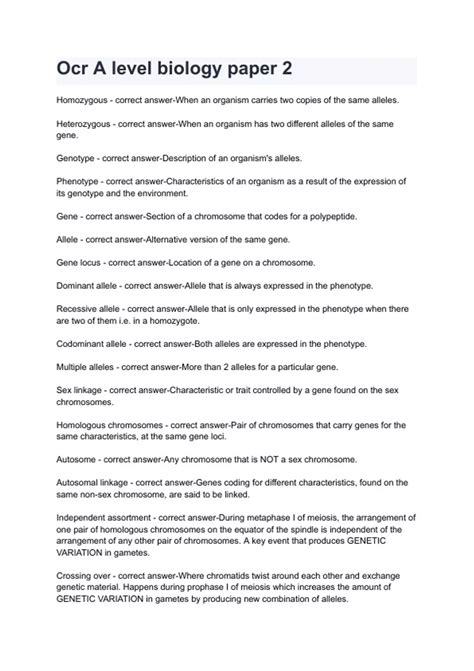 Ocr A level biology paper 2

Homozygous - correct answer-When an organism carries two copies of the same alleles.

Heterozygous - correct answer-When an organism has two different alleles of the same gene.

Genotype - correct answer-Description of an organism's alleles.

Phenotype - correct answer-Characteristics of an organism as a result of the expression of its genotype and the environment.

Gene - correct answer-Section of a chromosome that codes for a polypeptide.

Allele - correct answer-Alternative version of the same gene.

Gene locus - correct answer-Location of a gene on a chromosome.

Dominant allele - correct answer-Allele that is always expressed in the phenotype.

Recessive allele - correct answer-Allele that is only expressed in the phenotype when there are two of them i.e. in a homozygote.

Codominant allele - correct answer-Both alleles are expressed in the phenotype.

Multiple alleles - correct answer-More than 2 alleles for a particular gene.

Sex linkage - correct answer-Characteristic or trait controlled by a gene found on the sex chromosomes.

Homologous chromosomes - correct answer-Pair of chromosomes that carry genes for the same characteristics, at the same gene loci.

Autosome - correct answer-Any chromosome that is NOT a sex chromosome.

Autosomal linkage - correct answer-Genes coding for different characteristics, found on the same non-sex chromosome, are said to be linked.

Independent assortment - correct answer-During metaphase I of meiosis, the arrangement of one pair of homologous chromosomes on the equator of the spindle is independent of the arrangement of any other pair of chromosomes. A key event that produces GENETIC VARIATION in gametes.

Crossing over - correct answer-Where chromatids twist around each other and exchange genetic material. Happens during prophase I of meiosis which increases the amount of GENETIC VARIATION in gametes by producing new combination of alleles.